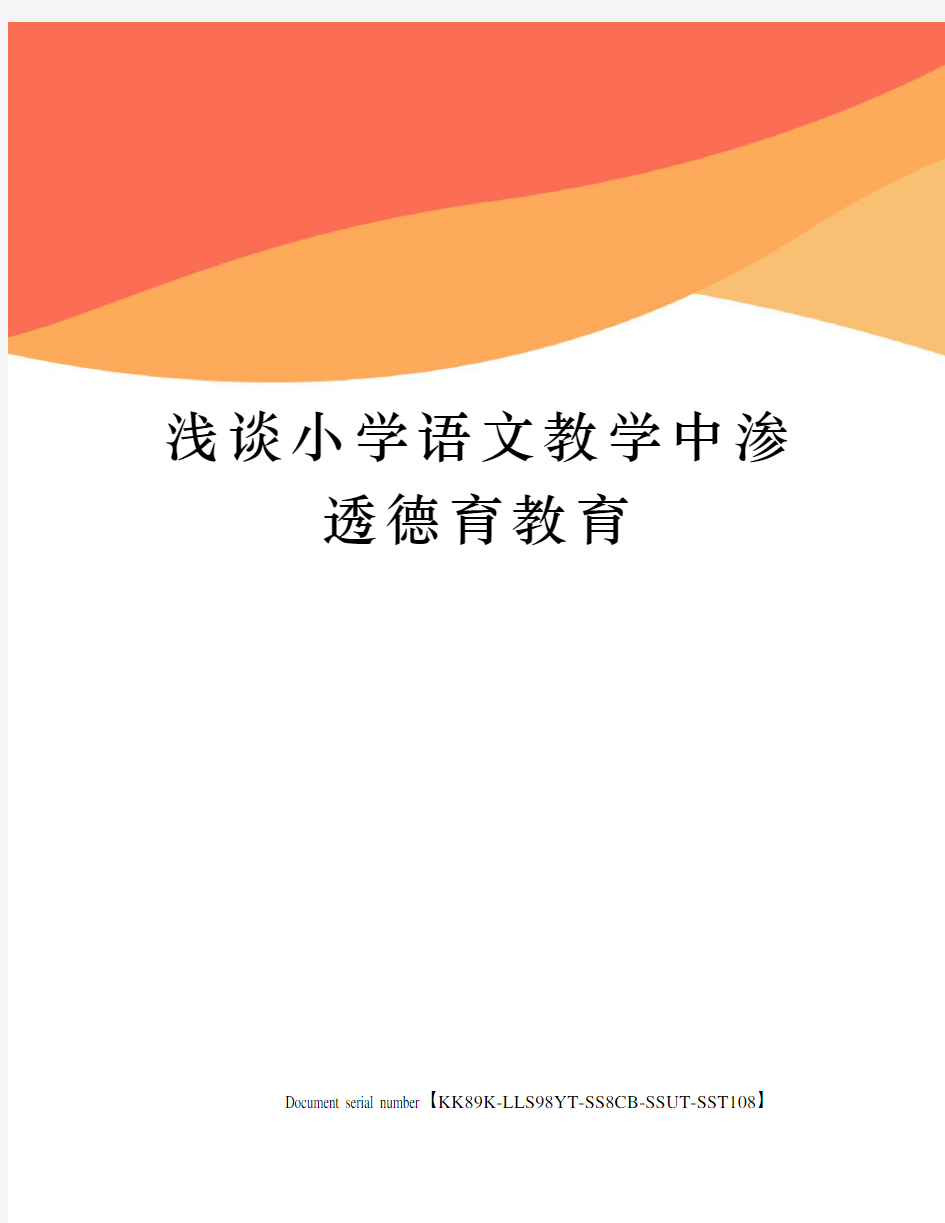 浅谈小学语文教学中渗透德育教育

Document serial number【KK89K-LLS98YT-SS8CB-SSUT-SST108】